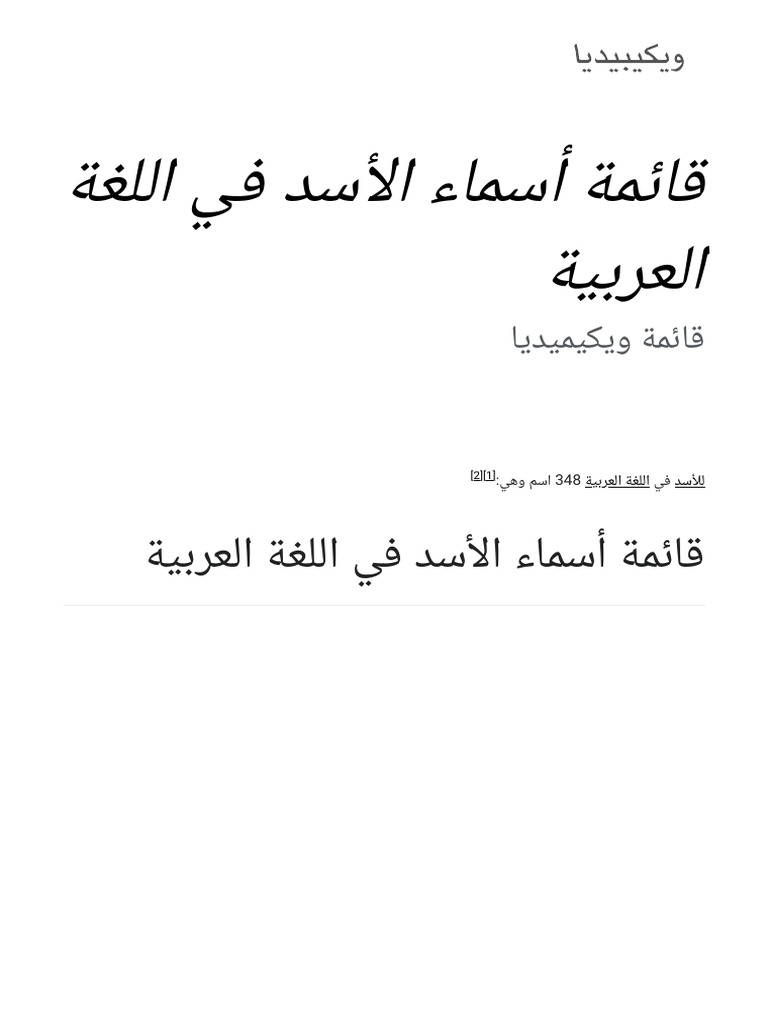 ويكيبيديا

قائمة أسماء الأسد في اللغة العربية

قائمة ويكيميديا

للأسد في اللغة العربية 348 اسم وهي:[1][2]

قائمة أسماء الأسد في اللغة العربية